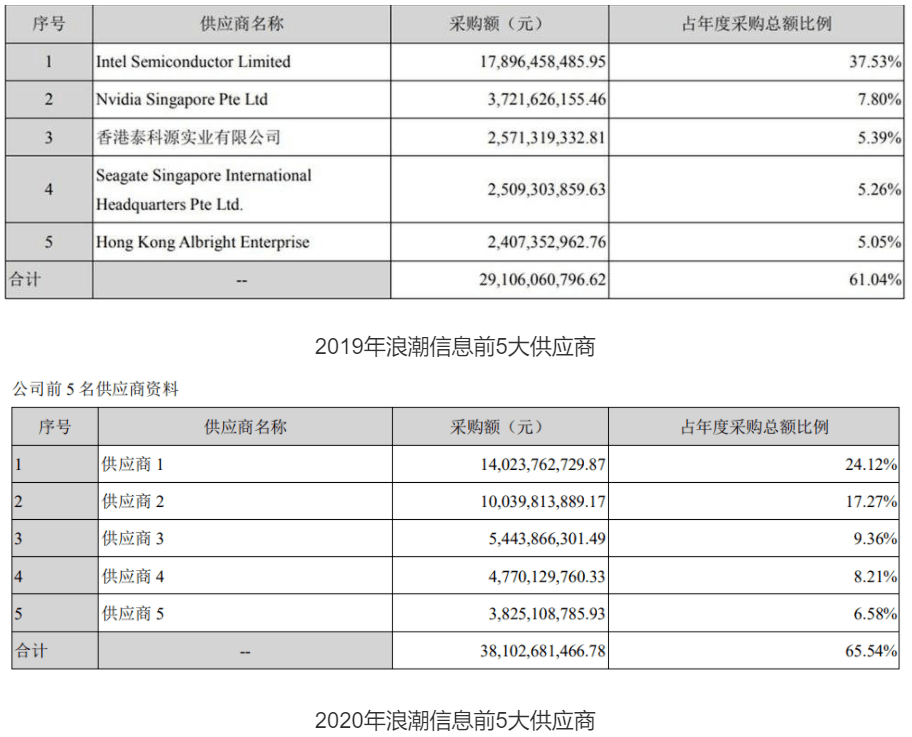 | 序号 | 供应商名称 | 采购额（元） | 占年度采购总额比例 |
|---|---|---|---|
| 1 | Intel Semiconductor Limited | 17,896,458,485.95 | 37.53% |
| 2 | Nvidia Singapore Pte Ltd | 3,721,626,155.46 | 7.80% |
| 3 | 香港泰科源实业有限公司 | 2,571,319,332.81 | 5.39% |
| 4 | Seagate Singapore International Headquarters Pte Ltd. | 2,509,303,859.63 | 5.26% |
| 5 | Hong Kong Albright Enterprise | 2,407,352,962.76 | 5.05% |
| 合计 | -- | 29,106,060,796.62 | 61.04% |

2019年浪潮信息前5大供应商

公司前 5 名供应商资料

| 序号 | 供应商名称 | 采购额（元） | 占年度采购总额比例 |
|---|---|---|---|
| 1 | 供应商 1 | 14,023,762,729.87 | 24.12% |
| 2 | 供应商 2 | 10,039,813,889.17 | 17.27% |
| 3 | 供应商 3 | 5,443,866,301.49 | 9.36% |
| 4 | 供应商 4 | 4,770,129,760.33 | 8.21% |
| 5 | 供应商 5 | 3,825,108,785.93 | 6.58% |
| 合计 | -- | 38,102,681,466.78 | 65.54% |

2020年浪潮信息前5大供应商